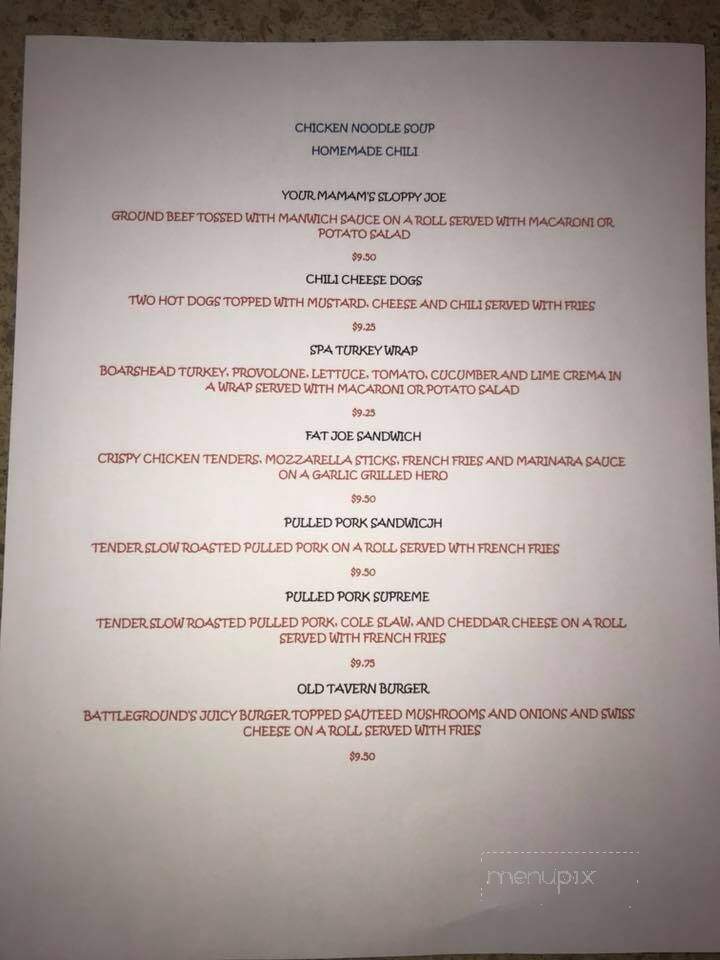 CHICKEN NOODLE SOUP

HOMEMADE CHILI

YOUR MAMAM'S SLOPPY JOE

GROUND BEEF TOSSED WITH MANWICH SAUCE ON A ROLL SERVED WITH MACARONI OR POTATO SALAD

$9.50

CHILI CHEESE DOGS

TWO HOT DOGS TOPPED WITH MUSTARD, CHEESE AND CHILI SERVED WITH FRIES

$9.25

SPA TURKEY WRAP

BOARSHEAD TURKEY, PROVOLONE, LETTUCE, TOMATO, CUCUMBER AND LIME CREMA IN A WRAP SERVED WITH MACARONI OR POTATO SALAD

$9.25

FAT JOE SANDWICH

CRISPY CHICKEN TENDERS, MOZZARELLA STICKS, FRENCH FRIES AND MARINARA SAUCE ON A GARLIC GRILLED HERO

$9.50

PULLED PORK SANDWICJH

TENDER SLOW ROASTED PULLED PORK ON A ROLL SERVED WTH FRENCH FRIES

$9.50

PULLED PORK SUPREME

TENDER SLOW ROASTED PULLED PORK, COLE SLAW, AND CHEDDAR CHEESE ON A ROLL SERVED WITH FRENCH FRIES

$9.75

OLD TAVERN BURGER

BATTLEGROUND'S JUICY BURGER TOPPED SAUTEED MUSHROOMS AND ONIONS AND SWISS CHEESE ON A ROLL SERVED WITH FRIES

$9.50

menupix